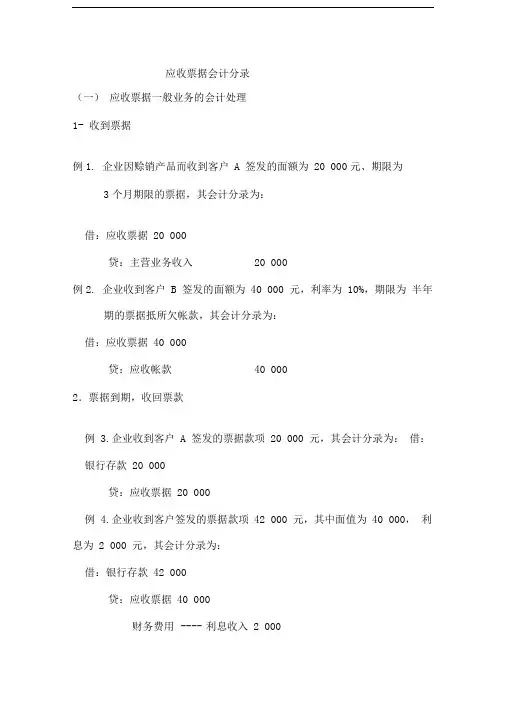 应收票据会计分录

（一） 应收票据一般业务的会计处理

1- 收到票据

例 1. 企业因赊销产品而收到客户 A 签发的面额为 20 000 元、期限为 3 个月期限的票据，其会计分录为：

借：应收票据 20 000

贷：主营业务收入 20 000

例 2. 企业收到客户 B 签发的面额为 40 000 元，利率为 10%，期限为 半年期的票据抵所欠帐款，其会计分录为：

借：应收票据 40 000

贷：应收帐款 40 000

2. 票据到期，收回票款

例 3.企业收到客户 A 签发的票据款项 20 000 元，其会计分录为： 借：银行存款 20 000

贷：应收票据 20 000

例 4.企业收到客户签发的票据款项 42 000 元，其中面值为 40 000， 利息为 2 000 元，其会计分录为：

借：银行存款 42 000

贷：应收票据 40 000

财务费用 ---- 利息收入 2 000